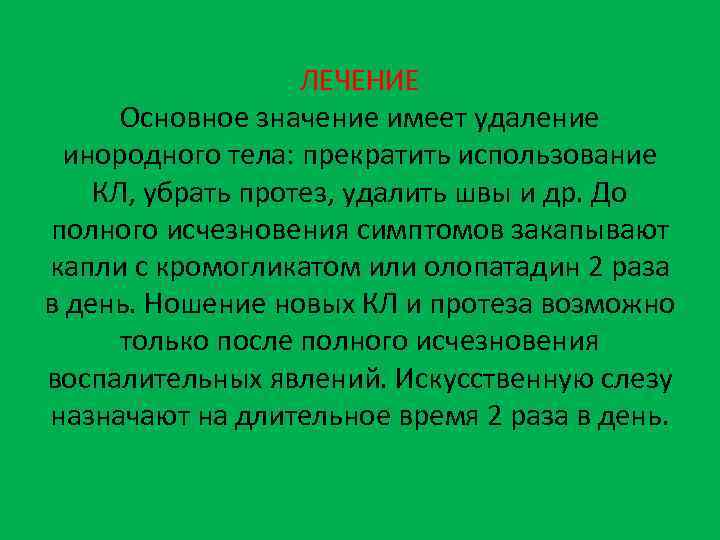 ЛЕЧЕНИЕ
Основное значение имеет удаление инородного тела: прекратить использование КЛ, убрать протез, удалить швы и др. До полного исчезновения симптомов закапывают капли с кромогликатом или олопатадин 2 раза в день. Ношение новых КЛ и протеза возможно только после полного исчезновения воспалительных явлений. Искусственную слезу назначают на длительное время 2 раза в день.